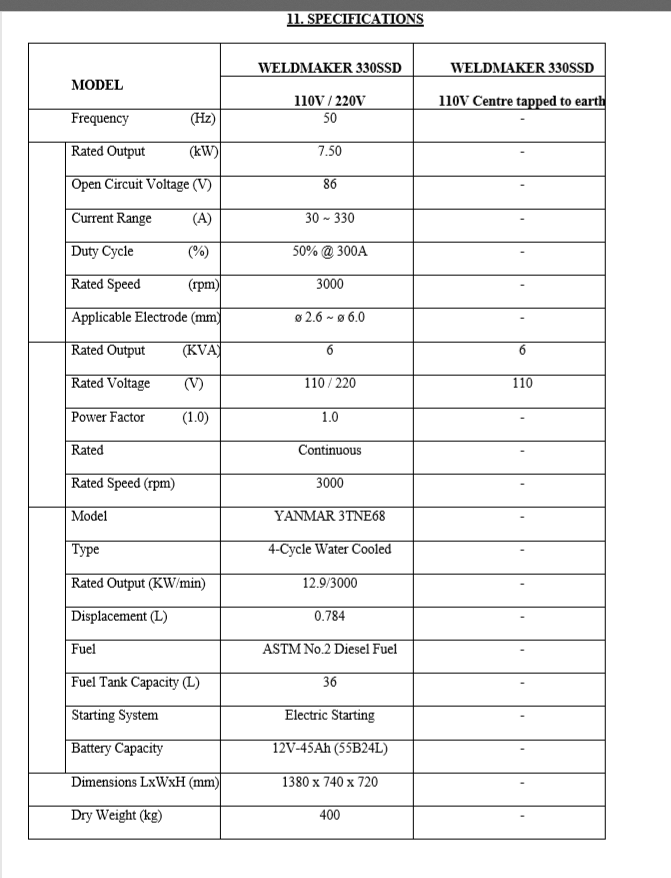 11. SPECIFICATIONS

| MODEL | WELDMAKER 330SSD 110V / 220V | WELDMAKER 330SSD 110V Centre tapped to earth |
|---|---|---|
| Frequency (Hz) | 50 | - |
| Rated Output (kW) | 7.50 | - |
| Open Circuit Voltage (V) | 86 | - |
| Current Range (A) | 30 ~ 330 | - |
| Duty Cycle (%) | 50% @ 300A | - |
| Rated Speed (rpm) | 3000 | - |
| Applicable Electrode (mm) | ø 2.6 ~ ø 6.0 | - |
| Rated Output (KVA) | 6 | 6 |
| Rated Voltage (V) | 110 / 220 | 110 |
| Power Factor (1.0) | 1.0 | - |
| Rated | Continuous | - |
| Rated Speed (rpm) | 3000 | - |
| Model | YANMAR 3TNE68 | - |
| Type | 4-Cycle Water Cooled | - |
| Rated Output (KW/min) | 12.9/3000 | - |
| Displacement (L) | 0.784 | - |
| Fuel | ASTM No.2 Diesel Fuel | - |
| Fuel Tank Capacity (L) | 36 | - |
| Starting System | Electric Starting | - |
| Battery Capacity | 12V-45Ah (55B24L) | - |
| Dimensions LxWxH (mm) | 1380 x 740 x 720 | - |
| Dry Weight (kg) | 400 | - |